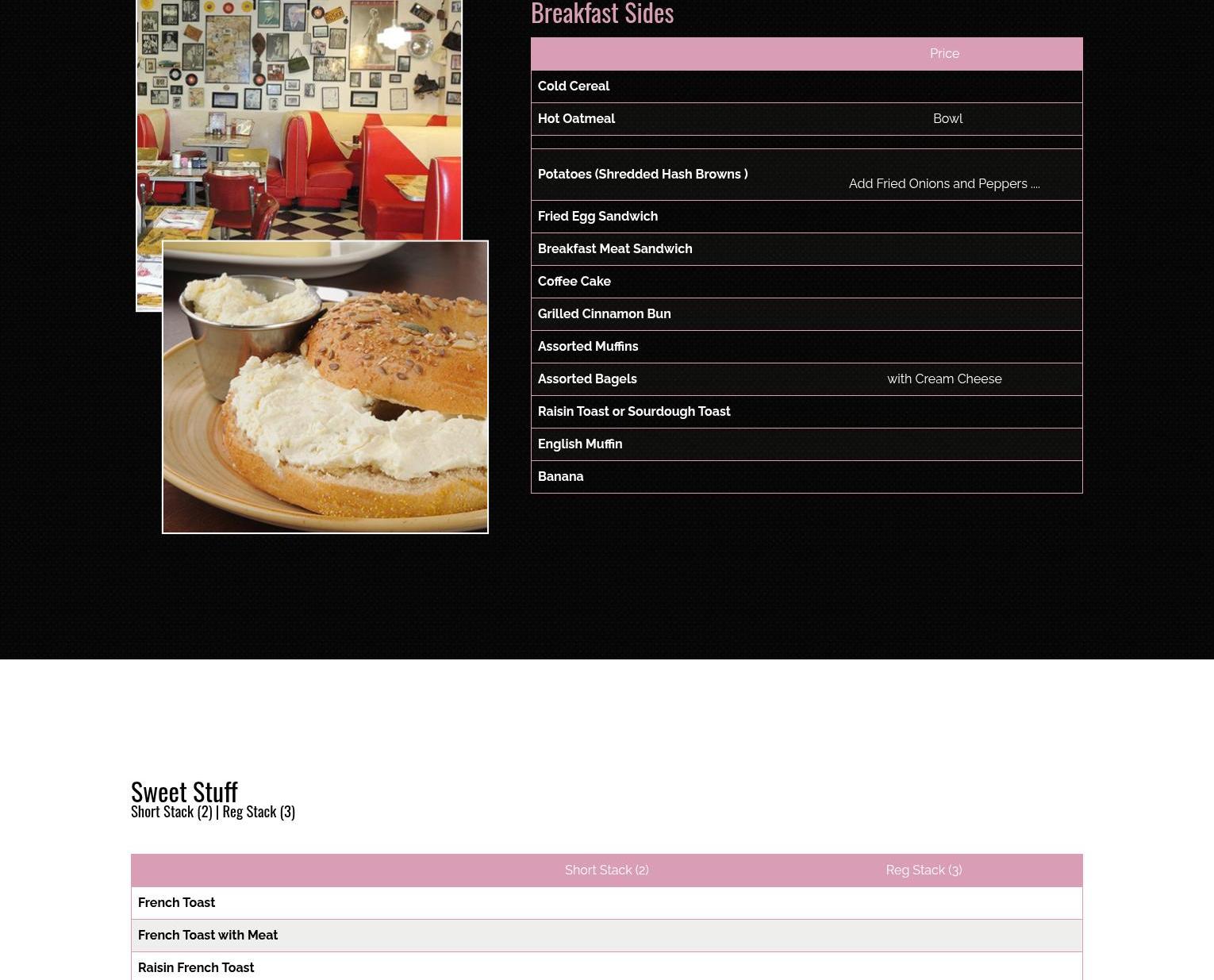 Breakfast Sides

| | Price |
|---|---|
| Cold Cereal | |
| Hot Oatmeal | Bowl |
| | |
| Potatoes (Shredded Hash Browns ) | Add Fried Onions and Peppers .... |
| Fried Egg Sandwich | |
| Breakfast Meat Sandwich | |
| Coffee Cake | |
| Grilled Cinnamon Bun | |
| Assorted Muffins | |
| Assorted Bagels | with Cream Cheese |
| Raisin Toast or Sourdough Toast | |
| English Muffin | |
| Banana | |

Sweet Stuff
Short Stack (2) | Reg Stack (3)

| | Short Stack (2) | Reg Stack (3) |
|---|---|---|
| French Toast | | |
| French Toast with Meat | | |
| Raisin French Toast | | |